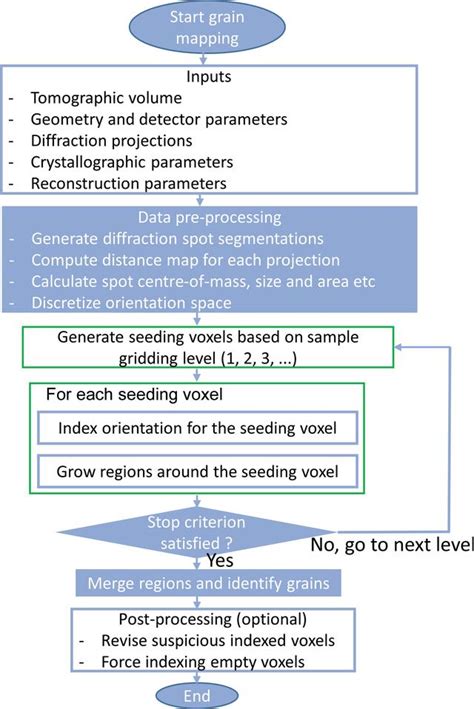 Start grain mapping

Inputs
- Tomographic volume
- Geometry and detector parameters
- Diffraction projections
- Crystallographic parameters
- Reconstruction parameters

Data pre-processing
- Generate diffraction spot segmentations
- Compute distance map for each projection
- Calculate spot centre-of-mass, size and area etc
- Discretize orientation space

Generate seeding voxels based on sample gridding level (1, 2, 3, ...)

For each seeding voxel

Index orientation for the seeding voxel

Grow regions around the seeding voxel

Stop criterion satisfied ?

No, go to next level

Yes

Merge regions and identify grains

Post-processing (optional)
- Revise suspicious indexed voxels
- Force indexing empty voxels

End